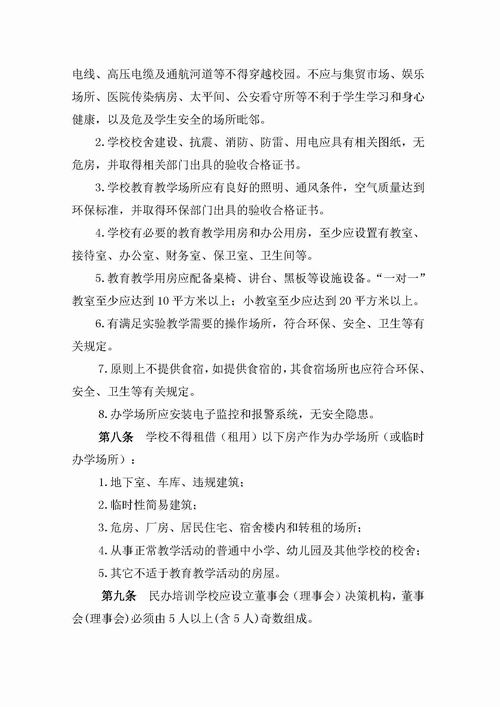 电线、高压电缆及通航河道等不得穿越校园。不应与集贸市场、娱乐场所、医院传染病房、太平间、公安看守所等不利于学生学习和身心健康，以及危及学生安全的场所毗邻。

2.学校校舍建设、抗震、消防、防雷、用电应具有相关图纸，无危房，并取得相关部门出具的验收合格证书。

3.学校教育教学场所应有良好的照明、通风条件，空气质量达到环保标准，并取得环保部门出具的验收合格证书。

4.学校有必要的教育教学用房和办公用房，至少应设置有教室、接待室、办公室、财务室、保卫室、卫生间等。

5.教育教学用房应配备桌椅、讲台、黑板等设施设备。“一对一”教室至少应达到10平方米以上；小教室至少应达到20平方米以上。

6.有满足实验教学需要的操作场所，符合环保、安全、卫生等有关规定。

7.原则上不提供食宿，如提供食宿的，其食宿场所也应符合环保、安全、卫生等有关规定。

8.办学场所应安装电子监控和报警系统，无安全隐患。

第八条 学校不得租借（租用）以下房产作为办学场所（或临时办学场所）：

1.地下室、车库、违规建筑；

2.临时性简易建筑；

3.危房、厂房、居民住宅、宿舍楼内和转租的场所；

4.从事正常教学活动的普通中小学、幼儿园及其他学校的校舍；

5.其它不适于教育教学活动的房屋。

第九条 民办培训学校应设立董事会（理事会）决策机构，董事会(理事会)必须由5人以上(含5人)奇数组成。